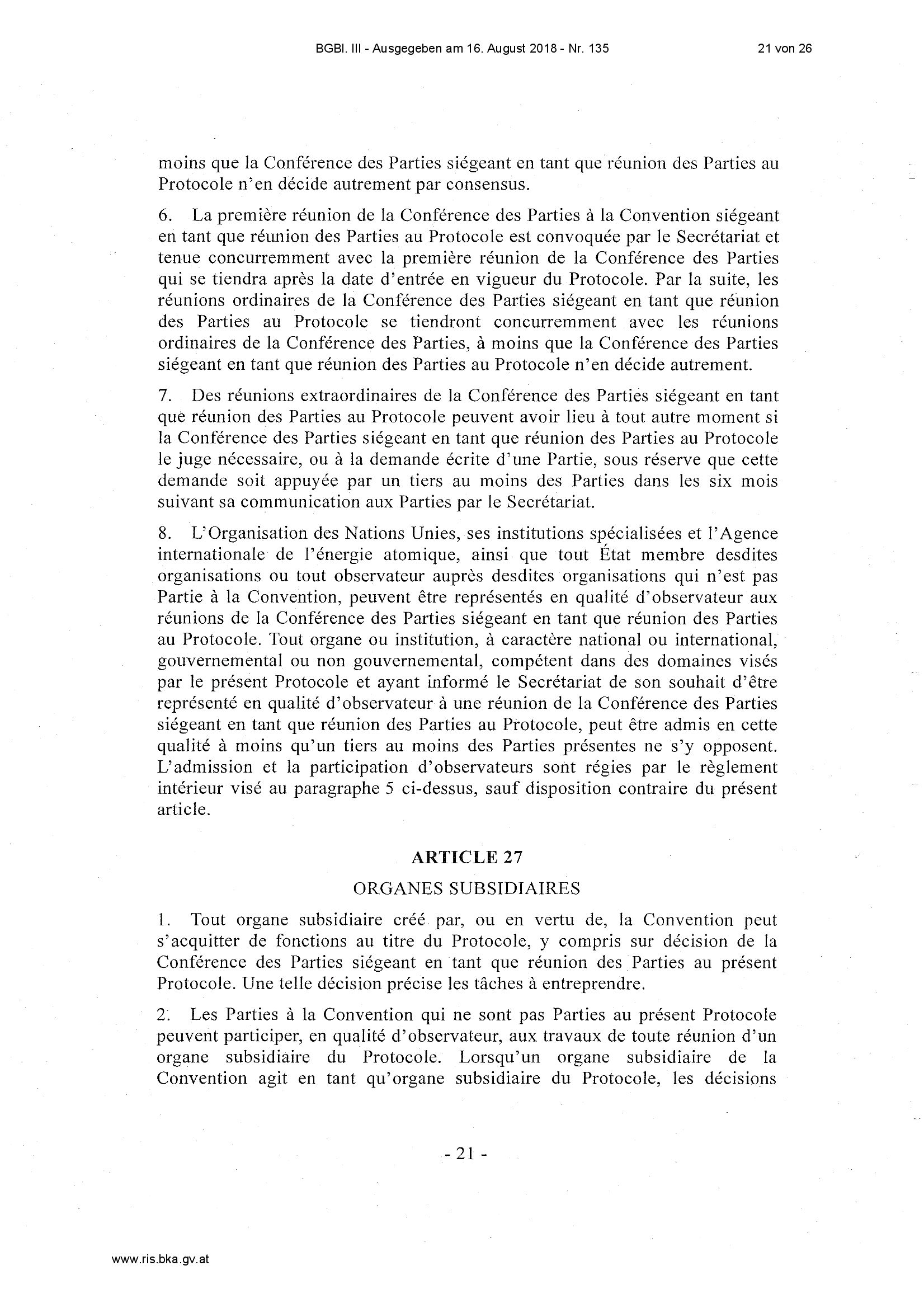 BGBl. III - Ausgegeben am 16. August 2018 - Nr. 135

21 von 26

moins que la Conférence des Parties siégeant en tant que réunion des Parties au Protocole n'en décide autrement par consensus.

6. La première réunion de la Conférence des Parties à la Convention siégeant en tant que réunion des Parties au Protocole est convoquée par le Secrétariat et tenue concurremment avec la première réunion de la Conférence des Parties qui se tiendra après la date d'entrée en vigueur du Protocole. Par la suite, les réunions ordinaires de la Conférence des Parties siégeant en tant que réunion des Parties au Protocole se tiendront concurremment avec les réunions ordinaires de la Conférence des Parties, à moins que la Conférence des Parties siégeant en tant que réunion des Parties au Protocole n'en décide autrement.

7. Des réunions extraordinaires de la Conférence des Parties siégeant en tant que réunion des Parties au Protocole peuvent avoir lieu à tout autre moment si la Conférence des Parties siégeant en tant que réunion des Parties au Protocole le juge nécessaire, ou à la demande écrite d'une Partie, sous réserve que cette demande soit appuyée par un tiers au moins des Parties dans les six mois suivant sa communication aux Parties par le Secrétariat.

8. L'Organisation des Nations Unies, ses institutions spécialisées et l'Agence internationale de l'énergie atomique, ainsi que tout État membre desdites organisations ou tout observateur auprès desdites organisations qui n'est pas Partie à la Convention, peuvent être représentés en qualité d'observateur aux réunions de la Conférence des Parties siégeant en tant que réunion des Parties au Protocole. Tout organe ou institution, à caractère national ou international, gouvernemental ou non gouvernemental, compétent dans des domaines visés par le présent Protocole et ayant informé le Secrétariat de son souhait d'être représenté en qualité d'observateur à une réunion de la Conférence des Parties siégeant en tant que réunion des Parties au Protocole, peut être admis en cette qualité à moins qu'un tiers au moins des Parties présentes ne s'y opposent. L'admission et la participation d'observateurs sont régies par le règlement intérieur visé au paragraphe 5 ci-dessus, sauf disposition contraire du présent article.

ARTICLE 27

ORGANES SUBSIDIAIRES

1. Tout organe subsidiaire créé par, ou en vertu de, la Convention peut s'acquitter de fonctions au titre du Protocole, y compris sur décision de la Conférence des Parties siégeant en tant que réunion des Parties au présent Protocole. Une telle décision précise les tâches à entreprendre.

2. Les Parties à la Convention qui ne sont pas Parties au présent Protocole peuvent participer, en qualité d'observateur, aux travaux de toute réunion d'un organe subsidiaire du Protocole. Lorsqu'un organe subsidiaire de la Convention agit en tant qu'organe subsidiaire du Protocole, les décisions

- 21 -

www.ris.bka.gv.at